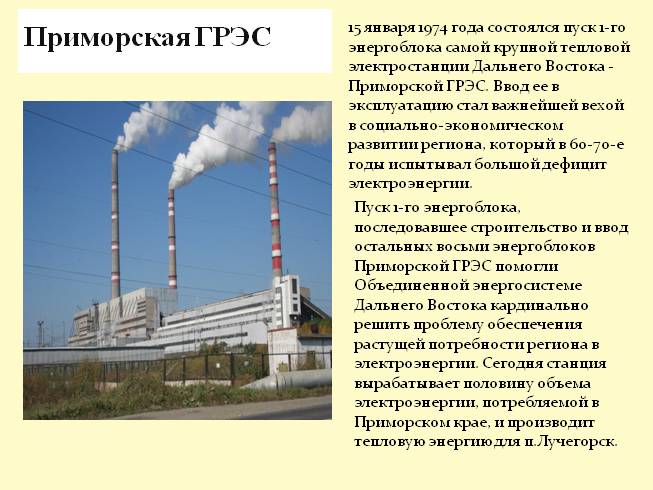 Приморская ГРЭС

15 января 1974 года состоялся пуск 1-го энергоблока самой крупной тепловой электростанции Дальнего Востока - Приморской ГРЭС. Ввод ее в эксплуатацию стал важнейшей вехой в социально-экономическом развитии региона, который в 60-70-е годы испытывал большой дефицит электроэнергии.

Пуск 1-го энергоблока, последовавшее строительство и ввод остальных восьми энергоблоков Приморской ГРЭС помогли Объединенной энергосистеме Дальнего Востока кардинально решить проблему обеспечения растущей потребности региона в электроэнергии. Сегодня станция вырабатывает половину объема электроэнергии, потребляемой в Приморском крае, и производит тепловую энергию для п.Лучегорск.